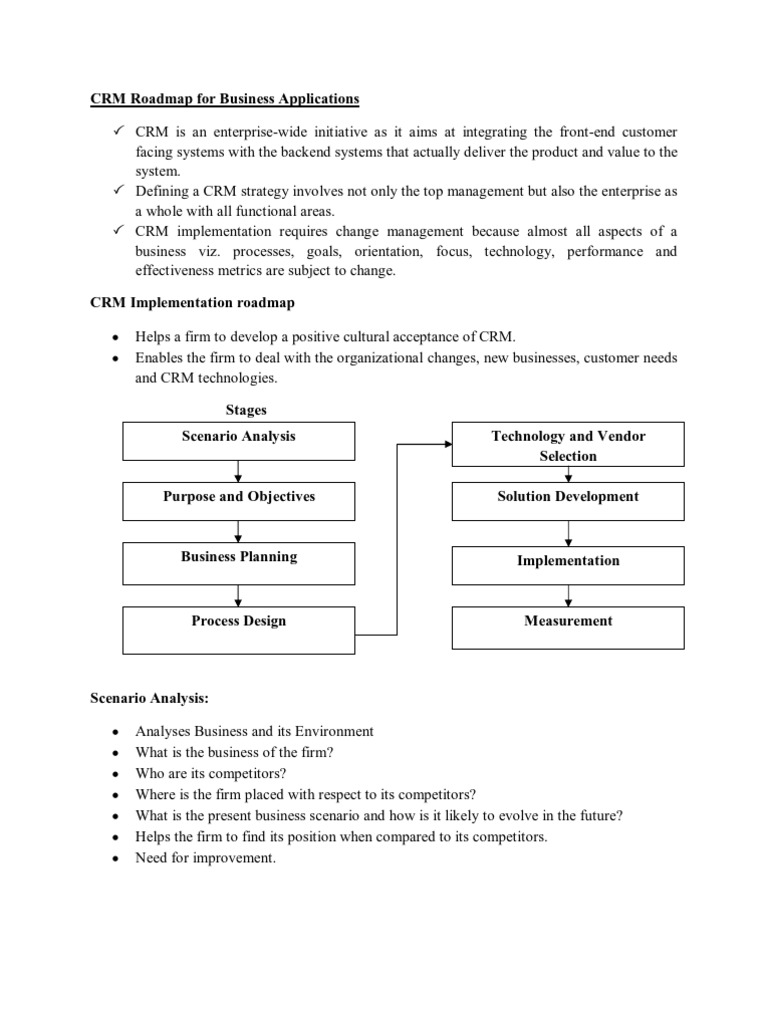 CRM Roadmap for Business Applications

✓ CRM is an enterprise-wide initiative as it aims at integrating the front-end customer facing systems with the backend systems that actually deliver the product and value to the system.
✓ Defining a CRM strategy involves not only the top management but also the enterprise as a whole with all functional areas.
✓ CRM implementation requires change management because almost all aspects of a business viz. processes, goals, orientation, focus, technology, performance and effectiveness metrics are subject to change.

CRM Implementation roadmap

• Helps a firm to develop a positive cultural acceptance of CRM.
• Enables the firm to deal with the organizational changes, new businesses, customer needs and CRM technologies.

Stages

Scenario Analysis

Purpose and Objectives

Business Planning

Process Design

Technology and Vendor Selection

Solution Development

Implementation

Measurement

Scenario Analysis:

• Analyses Business and its Environment
• What is the business of the firm?
• Who are its competitors?
• Where is the firm placed with respect to its competitors?
• What is the present business scenario and how is it likely to evolve in the future?
• Helps the firm to find its position when compared to its competitors.
• Need for improvement.